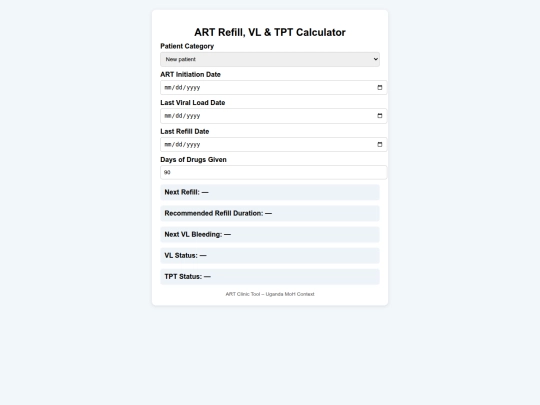 ART Refill, VL & TPT Calculator

Patient Category

New patient

ART Initiation Date

mm/dd/yyyy

Last Viral Load Date

mm/dd/yyyy

Last Refill Date

mm/dd/yyyy

Days of Drugs Given

90

Next Refill: —

Recommended Refill Duration: —

Next VL Bleeding: —

VL Status: —

TPT Status: —

ART Clinic Tool – Uganda MoH Context